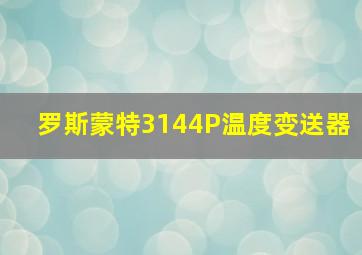 罗斯蒙特3144P温度变送器